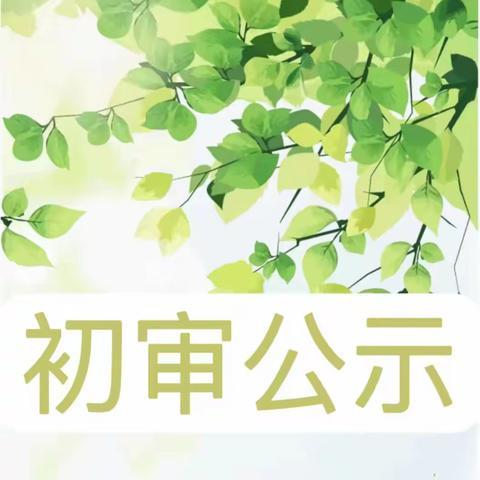 初审公示